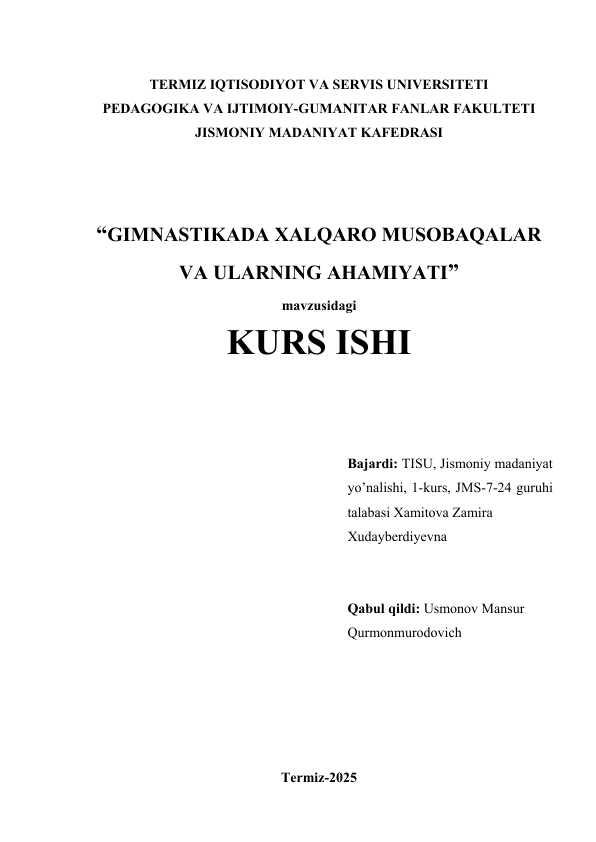 TERMIZ IQTISODIYOT VA SERVIS UNIVERSITETI
PEDAGOGIKA VA IJTIMOIY-GUMANITAR FANLAR FAKULTETI
JISMONIY MADANIYAT KAFEDRASI

“GIMNASTIKADA XALQARO MUSOBAQALAR VA ULARNING AHAMIYATI”

mavzusidagi

KURS ISHI

Bajardi: TISU, Jismoniy madaniyat yo’nalishi, 1-kurs, JMS-7-24 guruhi talabasi Xamitova Zamira Xudayberdiyevna

Qabul qildi: Usmonov Mansur Qurmonmurodovich

Termiz-2025